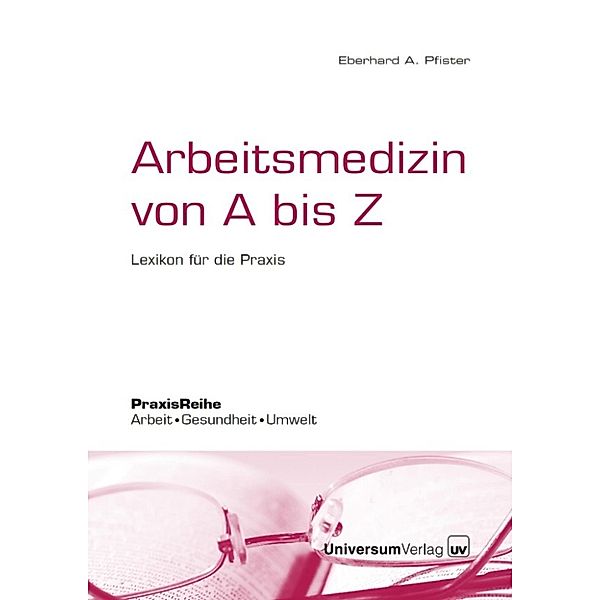 Eberhard A. Pfister

Arbeitsmedizin von A bis Z

Lexikon für die Praxis

PraxisReihe
Arbeit • Gesundheit • Umwelt

UniversumVerlag uv